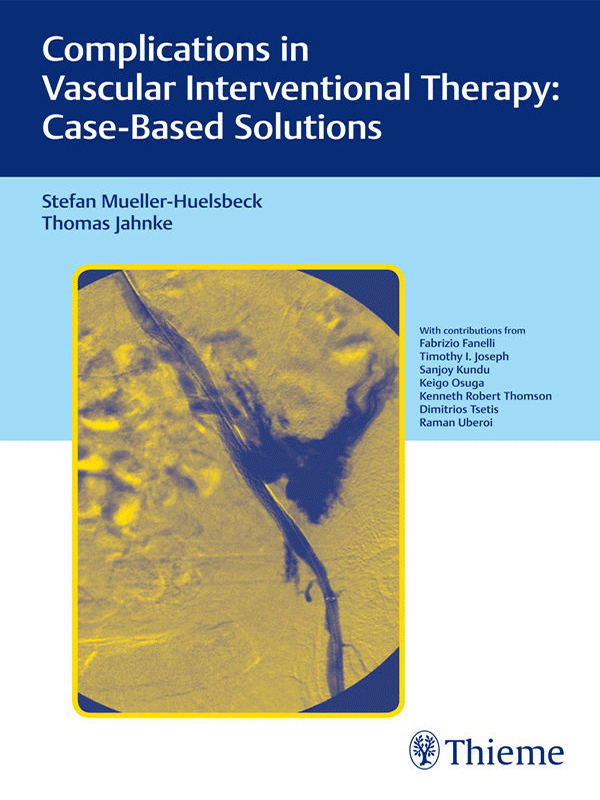 Complications in Vascular Interventional Therapy: Case-Based Solutions

Stefan Mueller-Huelsbeck
Thomas Jahnke

With contributions from
Fabrizio Fanelli
Timothy I. Joseph
Sanjoy Kundu
Keigo Osuga
Kenneth Robert Thomson
Dimitrios Tsetis
Raman Uberoi

Thieme